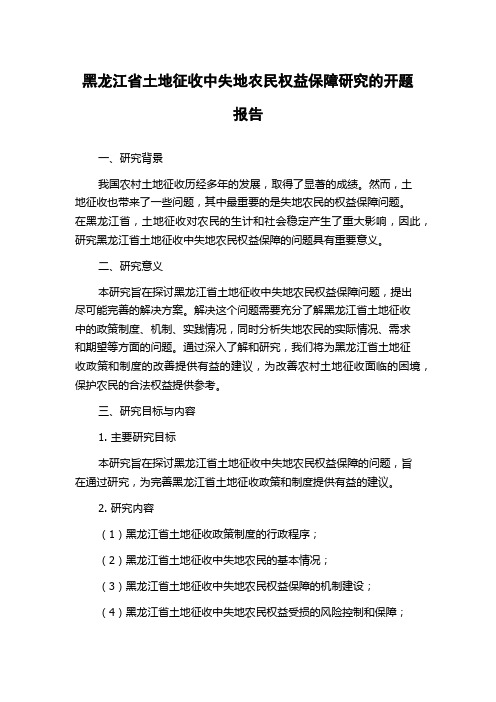 黑龙江省土地征收中失地农民权益保障研究的开题报告

一、研究背景

我国农村土地征收历经多年的发展，取得了显著的成绩。然而，土地征收也带来了一些问题，其中最重要的是失地农民的权益保障问题。在黑龙江省，土地征收对农民的生计和社会稳定产生了重大影响，因此，研究黑龙江省土地征收中失地农民权益保障的问题具有重要意义。

二、研究意义

本研究旨在探讨黑龙江省土地征收中失地农民权益保障问题，提出尽可能完善的解决方案。解决这个问题需要充分了解黑龙江省土地征收中的政策制度、机制、实践情况，同时分析失地农民的实际情况、需求和期望等方面的问题。通过深入了解和研究，我们将为黑龙江省土地征收政策和制度的改善提供有益的建议，为改善农村土地征收面临的困境，保护农民的合法权益提供参考。

三、研究目标与内容

1. 主要研究目标

本研究旨在探讨黑龙江省土地征收中失地农民权益保障的问题，旨在通过研究，为完善黑龙江省土地征收政策和制度提供有益的建议。

2. 研究内容

（1）黑龙江省土地征收政策制度的行政程序；

（2）黑龙江省土地征收中失地农民的基本情况；

（3）黑龙江省土地征收中失地农民权益保障的机制建设；

（4）黑龙江省土地征收中失地农民权益受损的风险控制和保障；